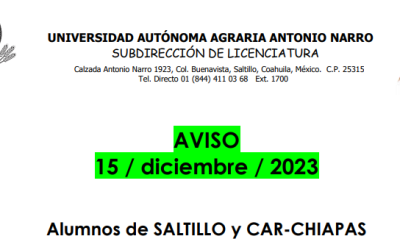 UNIVERSIDAD AUTÓNOMA AGRARIA ANTONIO NARRO
SUBDIRECCIÓN DE LICENCIATURA
Calzada Antonio Narro 1923, Col. Buenavista, Saltillo, Coahuila, México. C.P. 25315
Tel. Directo 01 (844) 411 03 68 Ext. 1700

AVISO
15 / diciembre / 2023

Alumnos de SALTILLO y CAR-CHIAPAS